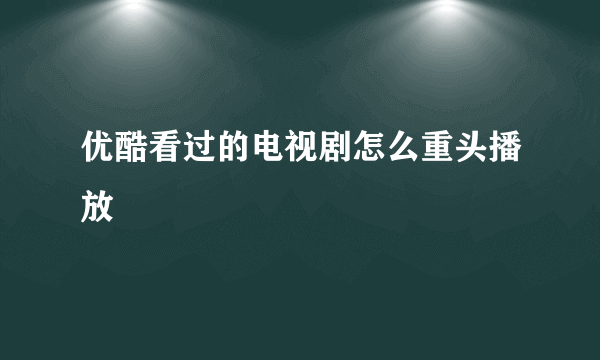 优酷看过的电视剧怎么重头播放